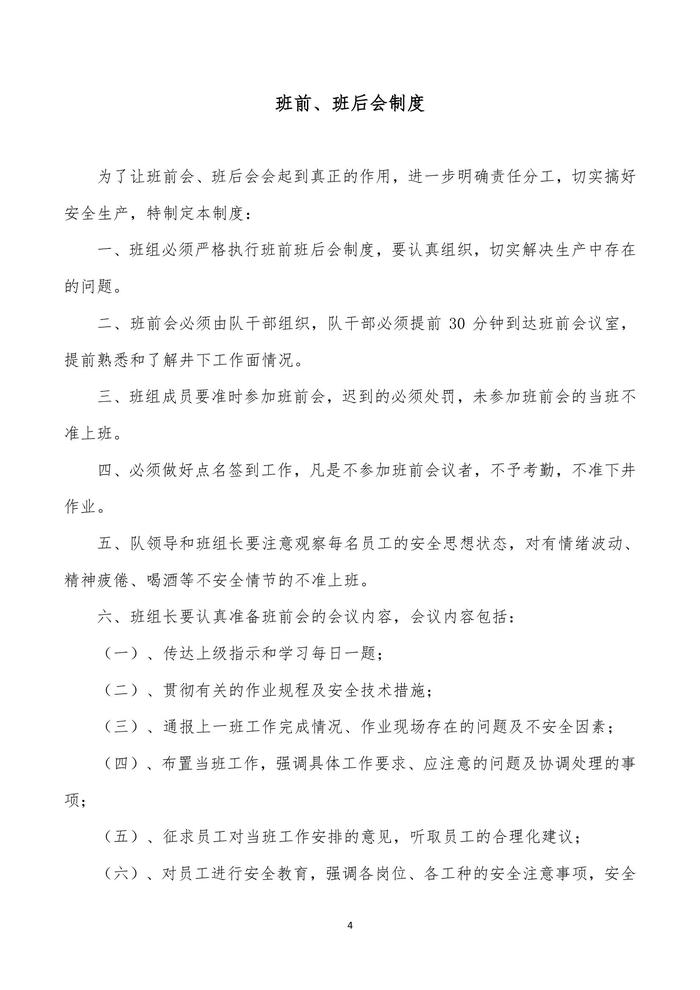 班前、班后会制度

为了让班前会、班后会会起到真正的作用，进一步明确责任分工，切实搞好安全生产，特制定本制度：

一、班组必须严格执行班前班后会制度，要认真组织，切实解决生产中存在的问题。

二、班前会必须由队干部组织，队干部必须提前 30 分钟到达班前会议室，提前熟悉和了解井下工作面情况。

三、班组成员要准时参加班前会，迟到的必须处罚，未参加班前会的当班不准上班。

四、必须做好点名签到工作，凡是不参加班前会议者，不予考勤，不准下井作业。

五、队领导和班组长要注意观察每名员工的安全思想状态，对有情绪波动、精神疲倦、喝酒等不安全情节的不准上班。

六、班组长要认真准备班前会的会议内容，会议内容包括：

（一）、传达上级指示和学习每日一题；

（二）、贯彻有关的作业规程及安全技术措施；

（三）、通报上一班工作完成情况、作业现场存在的问题及不安全因素；

（四）、布置当班工作，强调具体工作要求、应注意的问题及协调处理的事项；

（五）、征求员工对当班工作安排的意见，听取员工的合理化建议；

（六）、对员工进行安全教育，强调各岗位、各工种的安全注意事项，安全

4